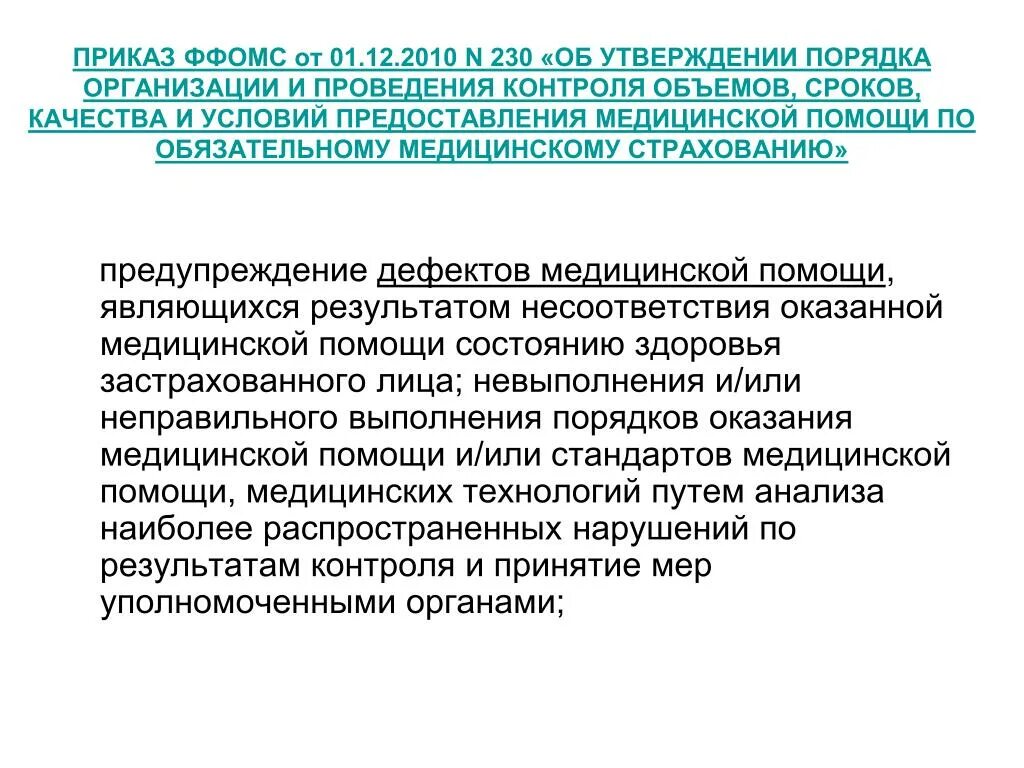 ПРИКАЗ ФФОМС от 01.12.2010 N 230 «ОБ УТВЕРЖДЕНИИ ПОРЯДКА ОРГАНИЗАЦИИ И ПРОВЕДЕНИЯ КОНТРОЛЯ ОБЪЕМОВ, СРОКОВ, КАЧЕСТВА И УСЛОВИЙ ПРЕДОСТАВЛЕНИЯ МЕДИЦИНСКОЙ ПОМОЩИ ПО ОБЯЗАТЕЛЬНОМУ МЕДИЦИНСКОМУ СТРАХОВАНИЮ»

предупреждение дефектов медицинской помощи, являющихся результатом несоответствия оказанной медицинской помощи состоянию здоровья застрахованного лица; невыполнения и/или неправильного выполнения порядков оказания медицинской помощи и/или стандартов медицинской помощи, медицинских технологий путем анализа наиболее распространенных нарушений по результатам контроля и принятие мер уполномоченными органами;